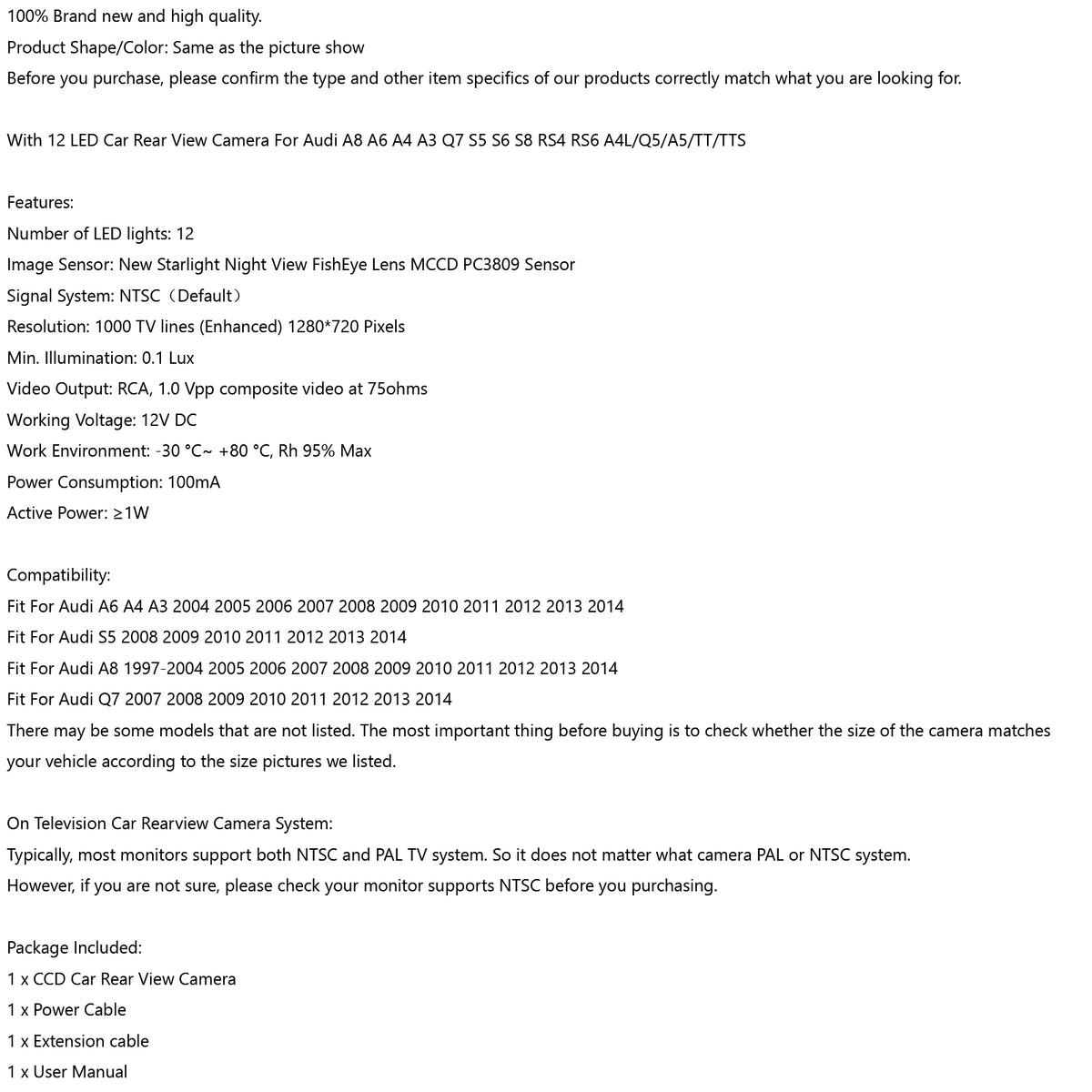 100% Brand new and high quality.
Product Shape/Color: Same as the picture show
Before you purchase, please confirm the type and other item specifics of our products correctly match what you are looking for.

With 12 LED Car Rear View Camera For Audi A8 A6 A4 A3 Q7 S5 S6 S8 RS4 RS6 A4L/Q5/A5/TT/TTS

Features:
Number of LED lights: 12
Image Sensor: New Starlight Night View FishEye Lens MCCD PC3809 Sensor
Signal System: NTSC（Default）
Resolution: 1000 TV lines (Enhanced) 1280*720 Pixels
Min. Illumination: 0.1 Lux
Video Output: RCA, 1.0 Vpp composite video at 75ohms
Working Voltage: 12V DC
Work Environment: -30 °C~ +80 °C, Rh 95% Max
Power Consumption: 100mA
Active Power: ≥1W

Compatibility:
Fit For Audi A6 A4 A3 2004 2005 2006 2007 2008 2009 2010 2011 2012 2013 2014
Fit For Audi S5 2008 2009 2010 2011 2012 2013 2014
Fit For Audi A8 1997-2004 2005 2006 2007 2008 2009 2010 2011 2012 2013 2014
Fit For Audi Q7 2007 2008 2009 2010 2011 2012 2013 2014
There may be some models that are not listed. The most important thing before buying is to check whether the size of the camera matches your vehicle according to the size pictures we listed.

On Television Car Rearview Camera System:
Typically, most monitors support both NTSC and PAL TV system. So it does not matter what camera PAL or NTSC system.
However, if you are not sure, please check your monitor supports NTSC before you purchasing.

Package Included:
1 x CCD Car Rear View Camera
1 x Power Cable
1 x Extension cable
1 x User Manual